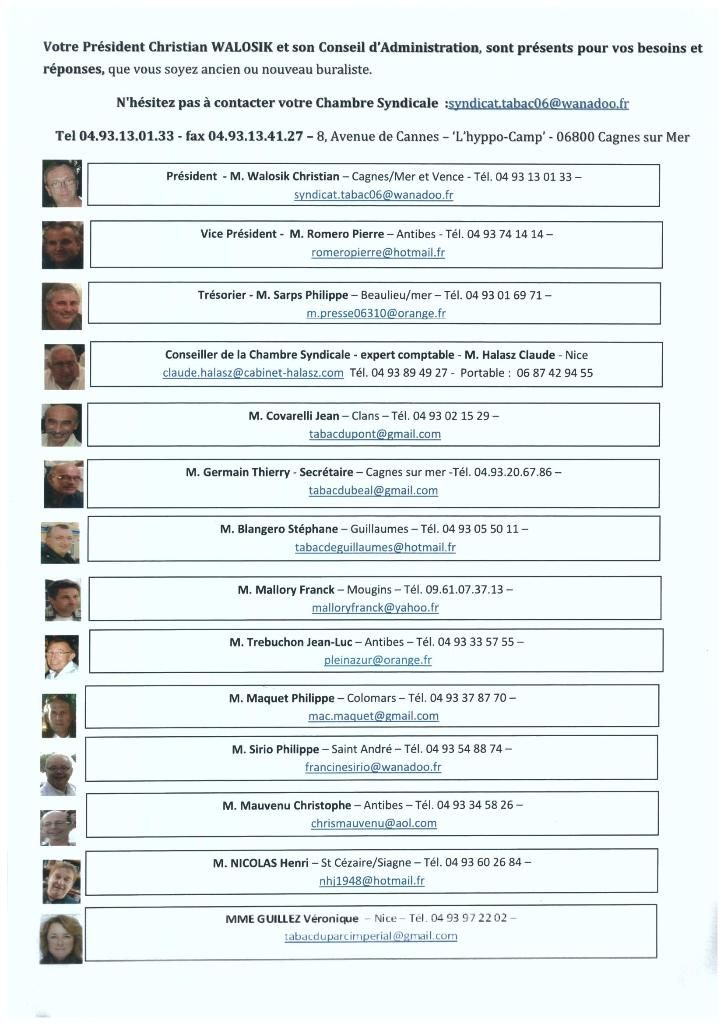 Votre Président Christian WALOSIK et son Conseil d'Administration, sont présents pour vos besoins et réponses, que vous soyez ancien ou nouveau buraliste.

N'hésitez pas à contacter votre Chambre Syndicale :syndicat.tabac06@wanadoo.fr

Tel 04.93.13.01.33 - fax 04.93.13.41.27 – 8, Avenue de Cannes – 'L'hyppo-Camp' - 06800 Cagnes sur Mer

Président - M. Walosik Christian – Cagnes/Mer et Vence - Tél. 04 93 13 01 33 – syndicat.tabac06@wanadoo.fr

Vice Président - M. Romero Pierre – Antibes - Tél. 04 93 74 14 14 – romeropierre@hotmail.fr

Trésorier - M. Sarps Philippe – Beaulieu/mer – Tél. 04 93 01 69 71 – m.presse06310@orange.fr

Conseiller de la Chambre Syndicale - expert comptable - M. Halasz Claude - Nice claude.halasz@cabinet-halasz.com Tél. 04 93 89 49 27 - Portable : 06 87 42 94 55

M. Covarelli Jean – Clans – Tél. 04 93 02 15 29 – tabacdupont@gmail.com

M. Germain Thierry - Secrétaire – Cagnes sur mer -Tél. 04.93.20.67.86 – tabacdubeal@gmail.com

M. Blangero Stéphane – Guillaumes – Tél. 04 93 05 50 11 – tabacdeguillaumes@hotmail.fr

M. Mallory Franck – Mougins – Tél. 09.61.07.37.13 – malloryfranck@yahoo.fr

M. Trebuchon Jean-Luc – Antibes – Tél. 04 93 33 57 55 – pleinazur@orange.fr

M. Maquet Philippe – Colomars – Tél. 04 93 37 87 70 – mac.maquet@gmail.com

M. Sirio Philippe – Saint André – Tél. 04 93 54 88 74 – francinesirio@wanadoo.fr

M. Mauvenu Christophe – Antibes – Tél. 04 93 34 58 26 – chrismauvenu@aol.com

M. NICOLAS Henri – St Cézaire/Siagne – Tél. 04 93 60 26 84 – nhj1948@hotmail.fr

MME GUILLEZ Véronique – Nice – Tél. 04 93 97 22 02 – tabacduparcimperial@gmail.com